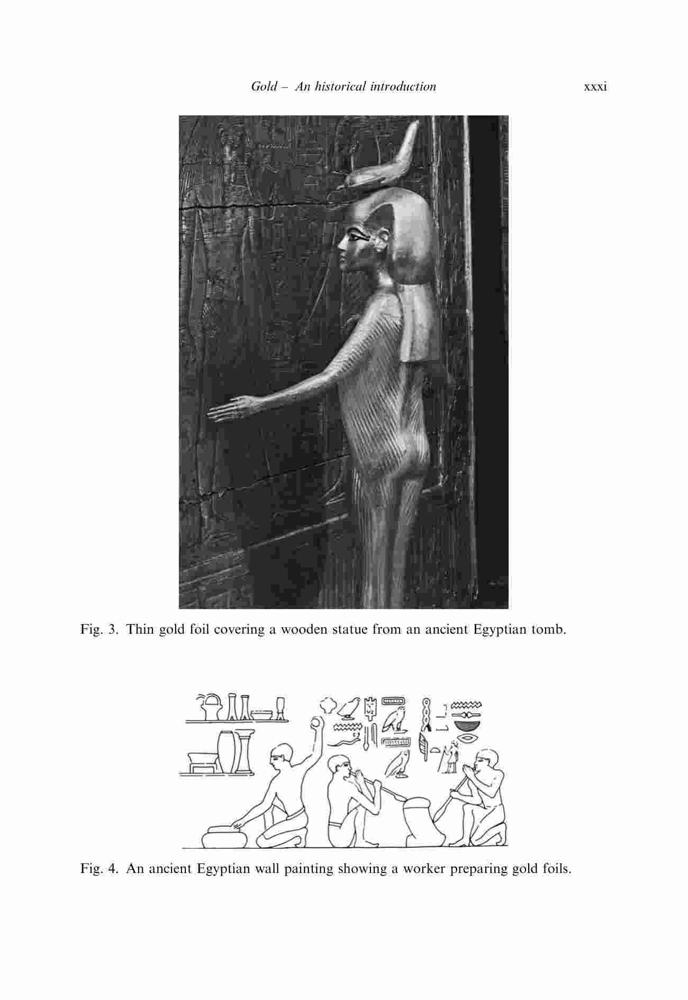 Gold – An historical introduction xxxi

Fig. 3. Thin gold foil covering a wooden statue from an ancient Egyptian tomb.

Fig. 4. An ancient Egyptian wall painting showing a worker preparing gold foils.